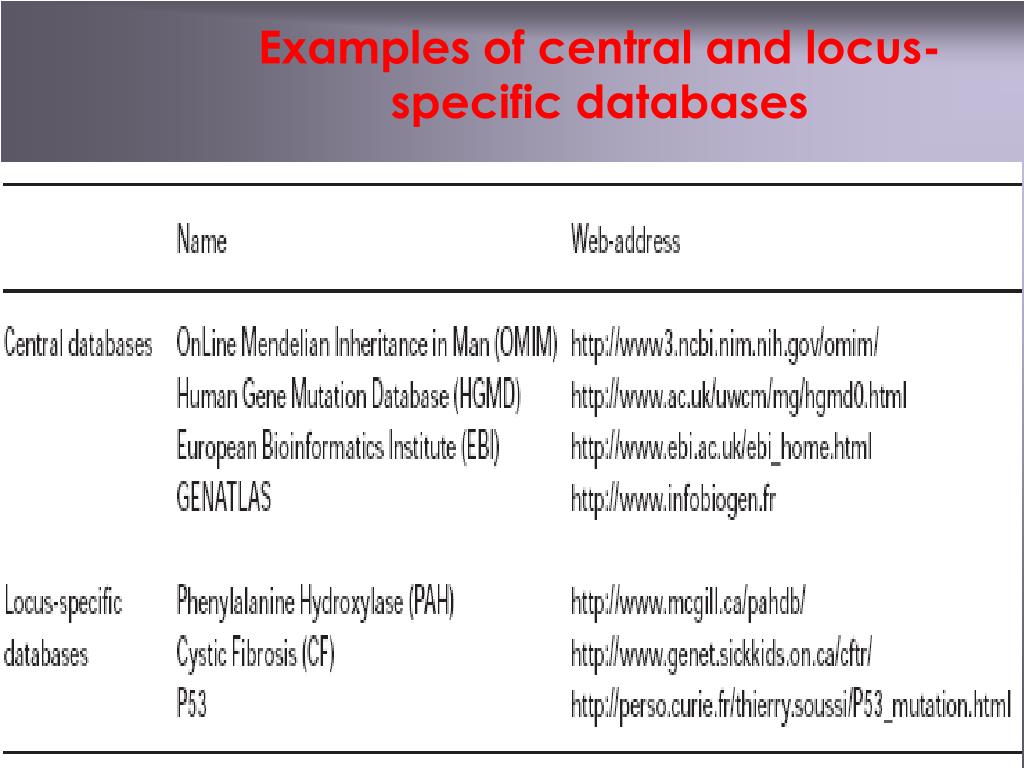 Examples of central and locus-specific databases

|  | Name | Web-address |
|---|---|---|
| Central databases | OnLine Mendelian Inheritance in Man (OMIM) | http://www3.ncbi.nim.nih.gov/omim/ |
|  | Human Gene Mutation Database (HGMD) | http://www.ac.uk/uwcm/mg/hgmd0.html |
|  | European Bioinformatics Institute (EBI) | http://www.ebi.ac.uk/ebi_home.html |
|  | GENATLAS | http://www.infobiogen.fr |
| Locus-specific databases | Phenylalanine Hydroxylase (PAH) | http://www.mcgill.ca/pahdb/ |
|  | Cystic Fibrosis (CF) | http://www.genet.sickkids.on.ca/cftr/ |
|  | P53 | http://perso.curie.fr/thierry.soussi/P53_mutation.html |